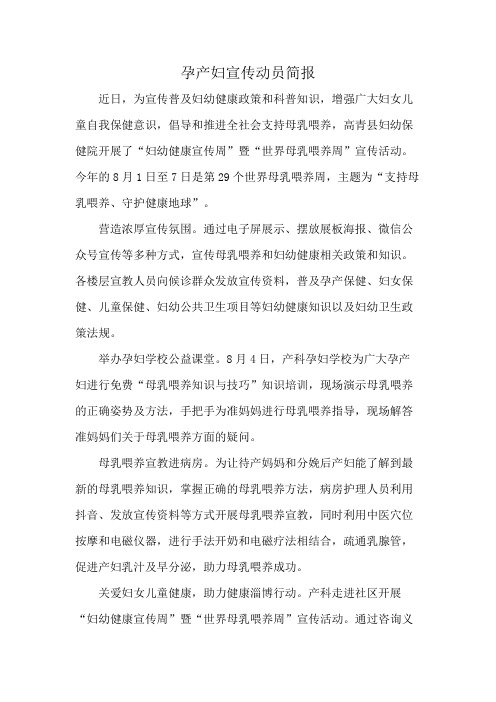 孕产妇宣传动员简报

近日，为宣传普及妇幼健康政策和科普知识，增强广大妇女儿童自我保健意识，倡导和推进全社会支持母乳喂养，高青县妇幼保健院开展了“妇幼健康宣传周”暨“世界母乳喂养周”宣传活动。今年的8月1日至7日是第29个世界母乳喂养周，主题为“支持母乳喂养、守护健康地球”。

营造浓厚宣传氛围。通过电子屏展示、摆放展板海报、微信公众号宣传等多种方式，宣传母乳喂养和妇幼健康相关政策和知识。各楼层宣教人员向候诊群众发放宣传资料，普及孕产保健、妇女保健、儿童保健、妇幼公共卫生项目等妇幼健康知识以及妇幼卫生政策法规。

举办孕妇学校公益课堂。8月4日，产科孕妇学校为广大孕产妇进行免费“母乳喂养知识与技巧”知识培训，现场演示母乳喂养的正确姿势及方法，手把手为准妈妈进行母乳喂养指导，现场解答准妈妈们关于母乳喂养方面的疑问。

母乳喂养宣教进病房。为让待产妈妈和分娩后产妇能了解到最新的母乳喂养知识，掌握正确的母乳喂养方法，病房护理人员利用抖音、发放宣传资料等方式开展母乳喂养宣教，同时利用中医穴位按摩和电磁仪器，进行手法开奶和电磁疗法相结合，疏通乳腺管，促进产妇乳汁及早分泌，助力母乳喂养成功。

关爱妇女儿童健康，助力健康淄博行动。产科走进社区开展“妇幼健康宣传周”暨“世界母乳喂养周”宣传活动。通过咨询义